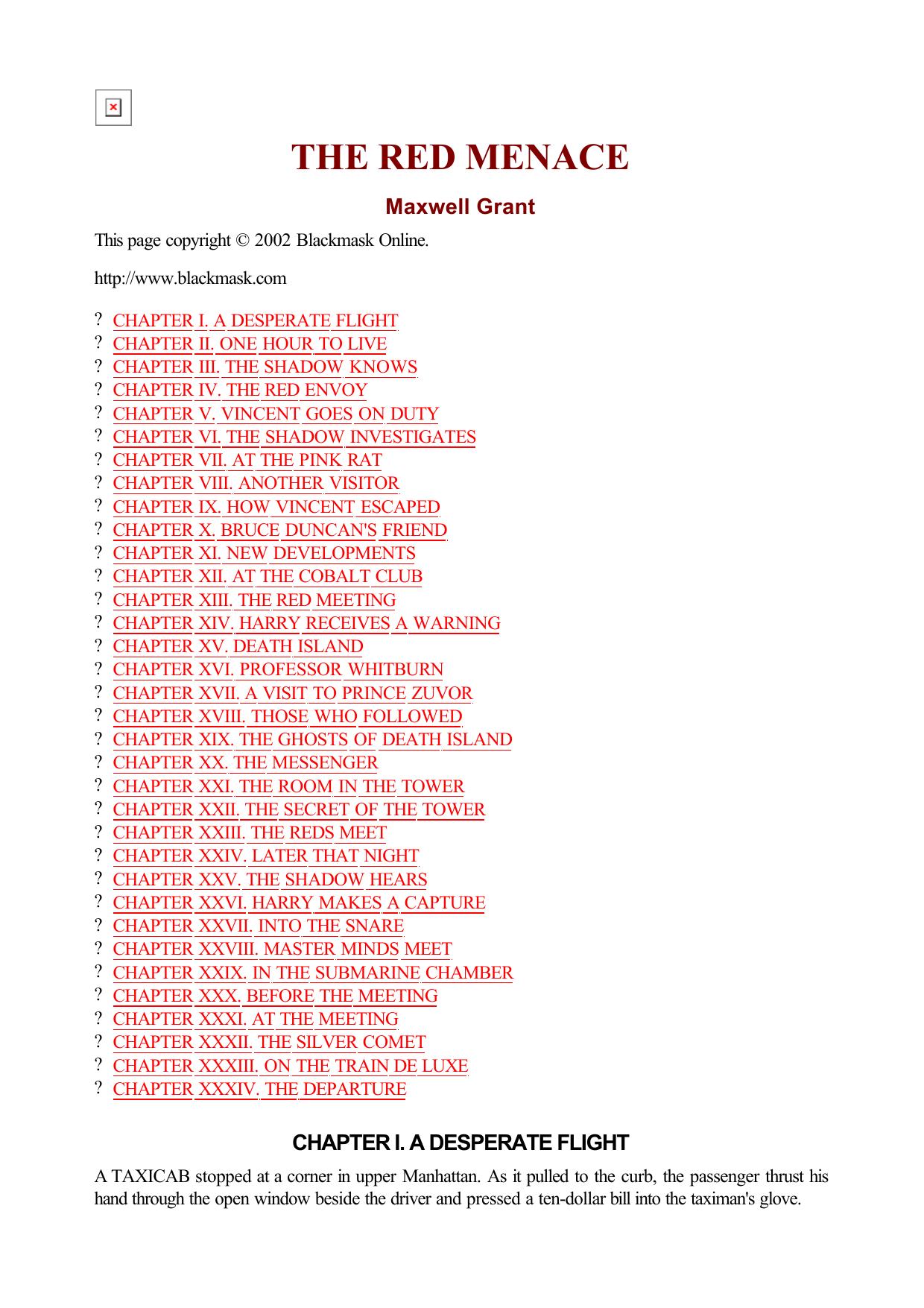 THE RED MENACE

Maxwell Grant

This page copyright © 2002 Blackmask Online.

http://www.blackmask.com

? CHAPTER I. A DESPERATE FLIGHT
? CHAPTER II. ONE HOUR TO LIVE
? CHAPTER III. THE SHADOW KNOWS
? CHAPTER IV. THE RED ENVOY
? CHAPTER V. VINCENT GOES ON DUTY
? CHAPTER VI. THE SHADOW INVESTIGATES
? CHAPTER VII. AT THE PINK RAT
? CHAPTER VIII. ANOTHER VISITOR
? CHAPTER IX. HOW VINCENT ESCAPED
? CHAPTER X. BRUCE DUNCAN'S FRIEND
? CHAPTER XI. NEW DEVELOPMENTS
? CHAPTER XII. AT THE COBALT CLUB
? CHAPTER XIII. THE RED MEETING
? CHAPTER XIV. HARRY RECEIVES A WARNING
? CHAPTER XV. DEATH ISLAND
? CHAPTER XVI. PROFESSOR WHITBURN
? CHAPTER XVII. A VISIT TO PRINCE ZUVOR
? CHAPTER XVIII. THOSE WHO FOLLOWED
? CHAPTER XIX. THE GHOSTS OF DEATH ISLAND
? CHAPTER XX. THE MESSENGER
? CHAPTER XXI. THE ROOM IN THE TOWER
? CHAPTER XXII. THE SECRET OF THE TOWER
? CHAPTER XXIII. THE REDS MEET
? CHAPTER XXIV. LATER THAT NIGHT
? CHAPTER XXV. THE SHADOW HEARS
? CHAPTER XXVI. HARRY MAKES A CAPTURE
? CHAPTER XXVII. INTO THE SNARE
? CHAPTER XXVIII. MASTER MINDS MEET
? CHAPTER XXIX. IN THE SUBMARINE CHAMBER
? CHAPTER XXX. BEFORE THE MEETING
? CHAPTER XXXI. AT THE MEETING
? CHAPTER XXXII. THE SILVER COMET
? CHAPTER XXXIII. ON THE TRAIN DE LUXE
? CHAPTER XXXIV. THE DEPARTURE

CHAPTER I. A DESPERATE FLIGHT

A TAXICAB stopped at a corner in upper Manhattan. As it pulled to the curb, the passenger thrust his hand through the open window beside the driver and pressed a ten-dollar bill into the taximan's glove.